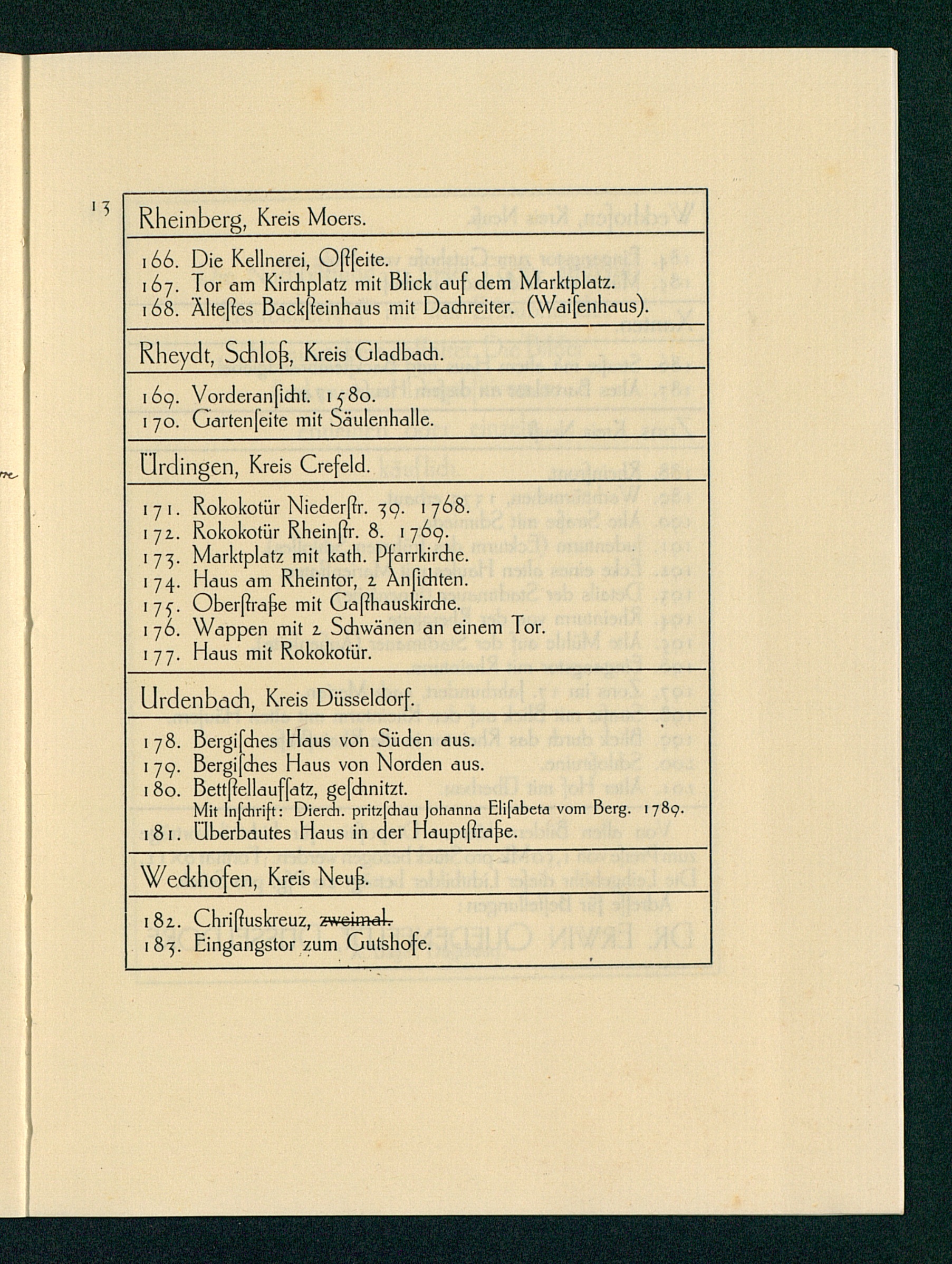 13

Rheinberg, Kreis Moers.

166. Die Kellnerei, Oſtſeite.
167. Tor am Kirchplatz mit Blick auf dem Marktplatz.
168. Älteſtes Backſteinhaus mit Dachreiter. (Waiſenhaus).

Rheydt, Schloß, Kreis Gladbach.

169. Vorderanſicht. 1580.
170. Gartenſeite mit Säulenhalle.

Ürdingen, Kreis Crefeld.

171. Rokokotür Niederſtr. 39. 1768.
172. Rokokotür Rheinſtr. 8. 1769.
173. Marktplatz mit kath. Pfarrkirche.
174. Haus am Rheintor, 2 Anſichten.
175. Oberſtraße mit Gaſthauskirche.
176. Wappen mit 2 Schwänen an einem Tor.
177. Haus mit Rokokotür.

Urdenbach, Kreis Düsseldorf.

178. Bergiſches Haus von Süden aus.
179. Bergiſches Haus von Norden aus.
180. Bettſtellaufſatz, geſchnitzt.
Mit Inſchrift: Dierch. pritzſchau Johanna Eliſabeta vom Berg. 1789.
181. Überbautes Haus in der Hauptſtraße.

Weckhofen, Kreis Neuß.

182. Chriſtuskreuz, zweimal.
183. Eingangstor zum Gutshofe.